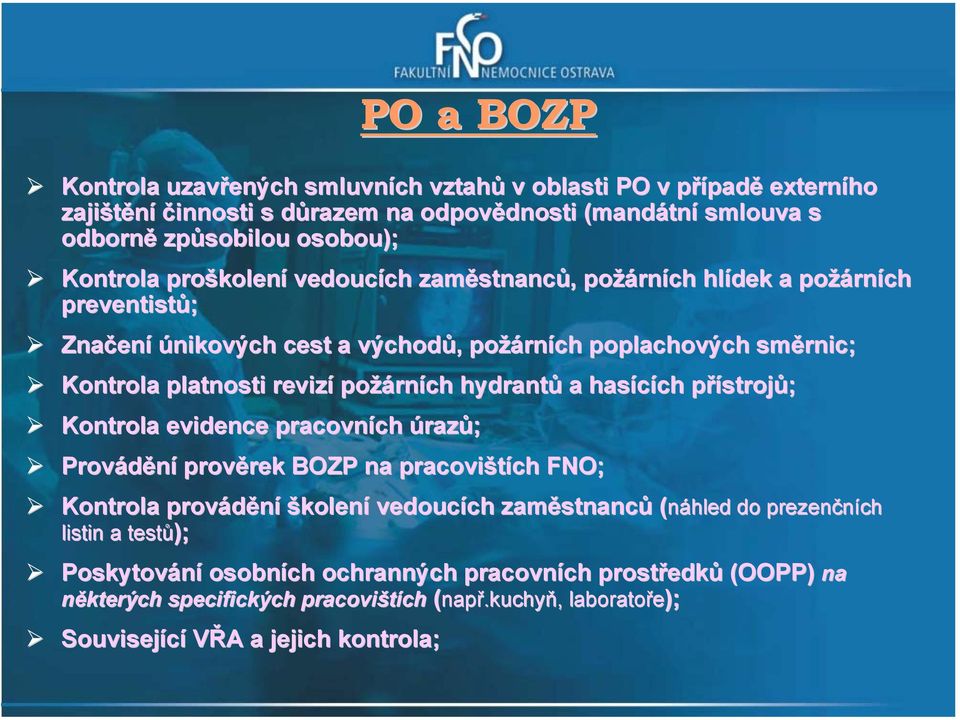 FNO
FAKULTNÍ NEMOCNICE OSTRAVA

PO a BOZP

➢ Kontrola uzavřených smluvních vztahů v oblasti PO v případě externího zajištění činnosti s důrazem na odpovědnosti (mandátní smlouva s odborně způsobilou osobou);

➢ Kontrola proškolení vedoucích zaměstnanců, požárních hlídek a požárních preventistů;

➢ Značení únikových cest a východů, požárních poplachových směrnic;

➢ Kontrola platnosti revizí požárních hydrantů a hasících přístrojů;

➢ Kontrola evidence pracovních úrazů;

➢ Provádění prověrek BOZP na pracovištích FNO;

➢ Kontrola provádění školení vedoucích zaměstnanců (náhled do prezenčních listin a testů);

➢ Poskytování osobních ochranných pracovních prostředků (OOPP) na některých specifických pracovištích (např.kuchyň, laboratoře);

➢ Související VŘA a jejich kontrola;